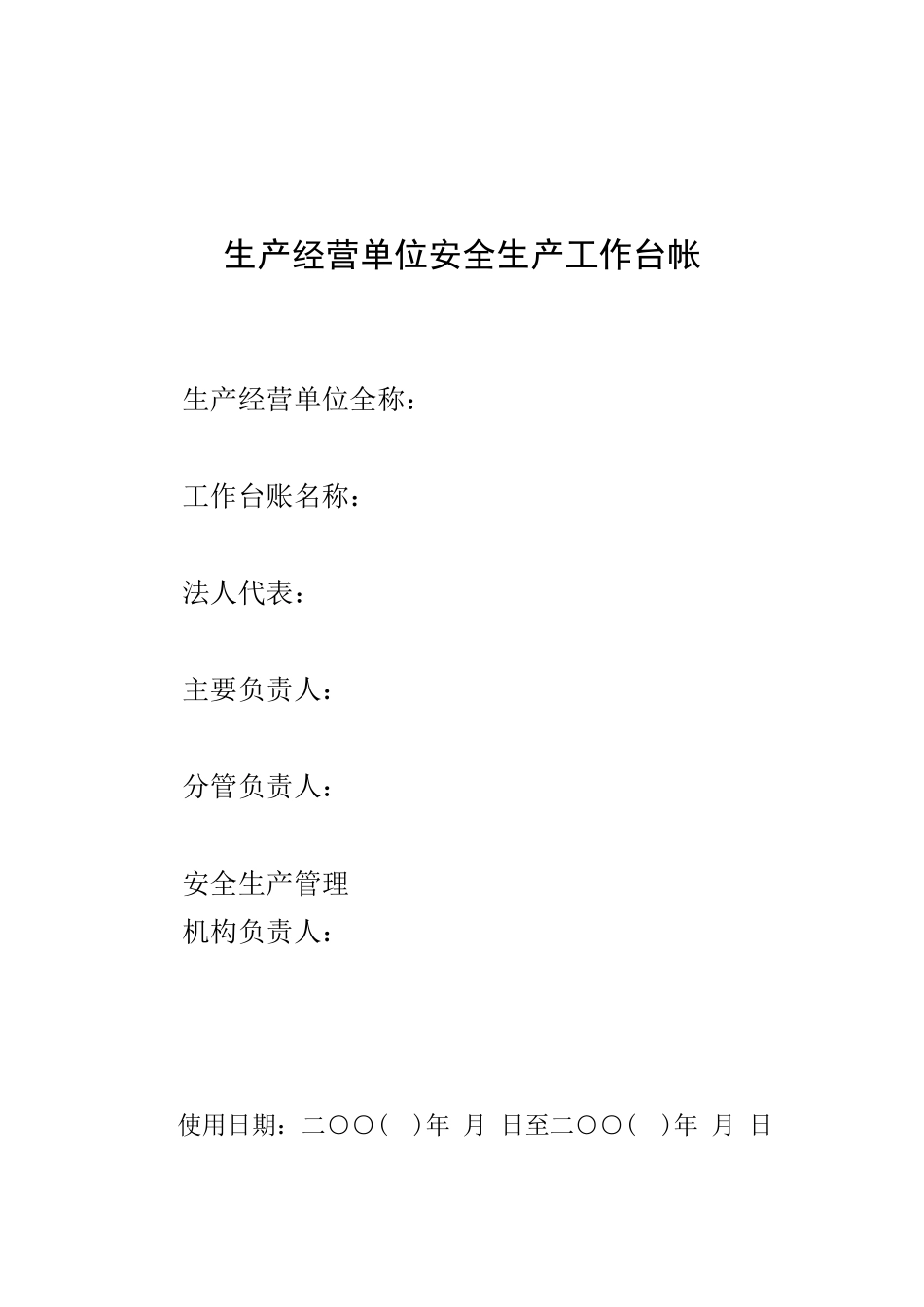 生产经营单位安全生产工作台帐

生产经营单位全称：

工作台账名称：

法人代表：

主要负责人：

分管负责人：

安全生产管理
机构负责人：

使用日期：二〇〇（ ）年 月 日至二〇〇（ ）年 月 日